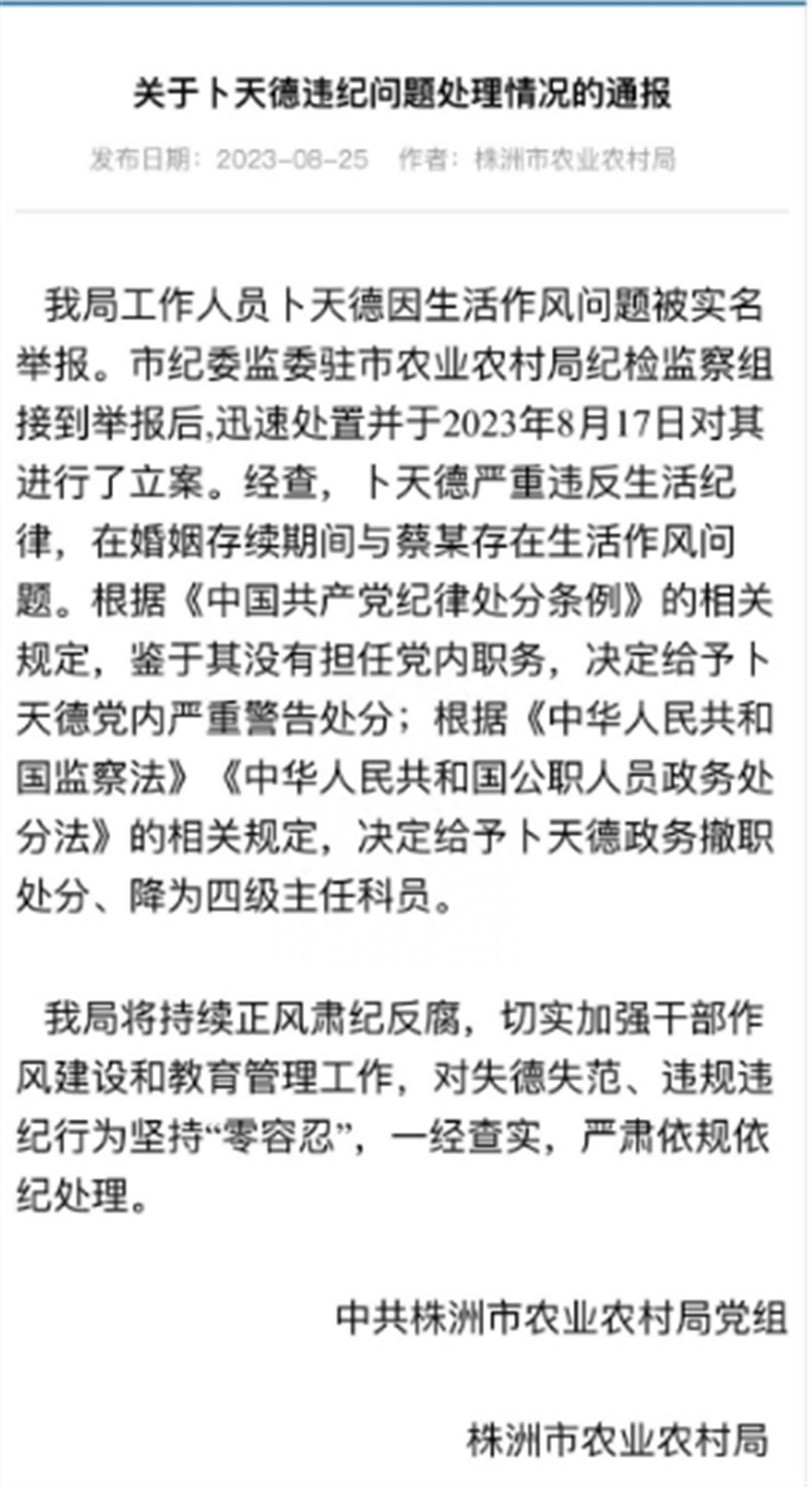 关于卜天德违纪问题处理情况的通报

发布日期：2023-08-25　作者：株洲市农业农村局

我局工作人员卜天德因生活作风问题被实名举报。市纪委监委驻市农业农村局纪检监察组接到举报后,迅速处置并于2023年8月17日对其进行了立案。经查，卜天德严重违反生活纪律，在婚姻存续期间与蔡某存在生活作风问题。根据《中国共产党纪律处分条例》的相关规定，鉴于其没有担任党内职务，决定给予卜天德党内严重警告处分；根据《中华人民共和国监察法》《中华人民共和国公职人员政务处分法》的相关规定，决定给予卜天德政务撤职处分、降为四级主任科员。

我局将持续正风肃纪反腐，切实加强干部作风建设和教育管理工作，对失德失范、违规违纪行为坚持“零容忍”，一经查实，严肃依规依纪处理。

中共株洲市农业农村局党组

株洲市农业农村局